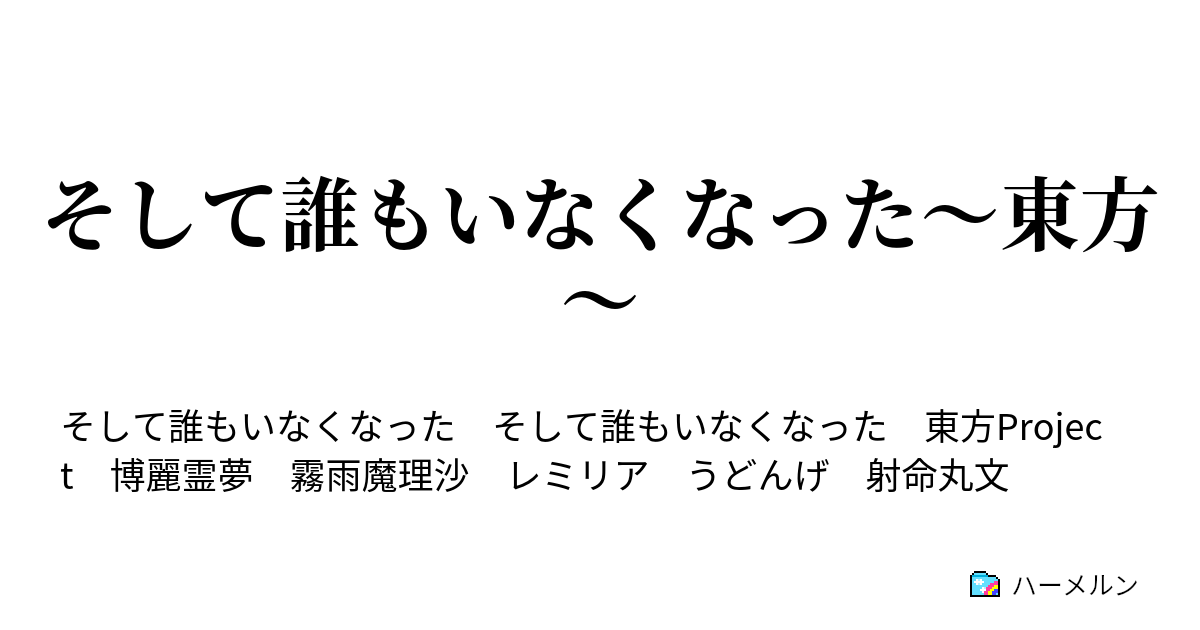 そして誰もいなくなった〜東方〜

そして誰もいなくなった　そして誰もいなくなった　東方Project　博麗霊夢　霧雨魔理沙　レミリア　うどんげ　射命丸文

ハーメルン